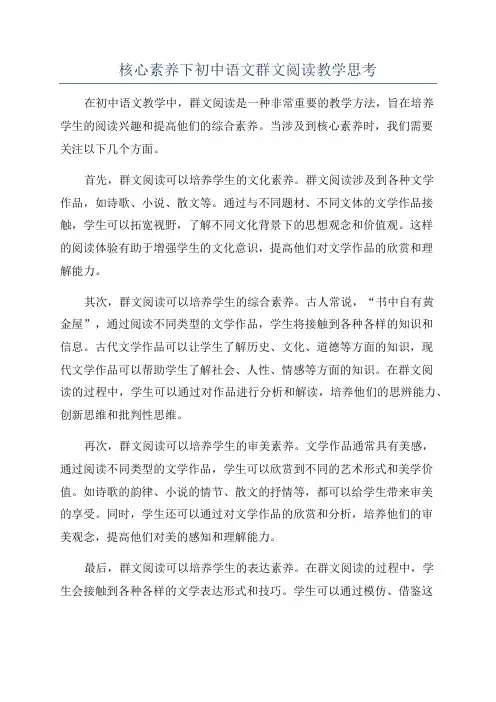 核心素养下初中语文群文阅读教学思考

在初中语文教学中，群文阅读是一种非常重要的教学方法，旨在培养学生的阅读兴趣和提高他们的综合素养。当涉及到核心素养时，我们需要关注以下几个方面。

首先，群文阅读可以培养学生的文化素养。群文阅读涉及到各种文学作品，如诗歌、小说、散文等。通过与不同题材、不同文体的文学作品接触，学生可以拓宽视野，了解不同文化背景下的思想观念和价值观。这样的阅读体验有助于增强学生的文化意识，提高他们对文学作品的欣赏和理解能力。

其次，群文阅读可以培养学生的综合素养。古人常说，“书中自有黄金屋”，通过阅读不同类型的文学作品，学生将接触到各种各样的知识和信息。古代文学作品可以让学生了解历史、文化、道德等方面的知识，现代文学作品可以帮助学生了解社会、人性、情感等方面的知识。在群文阅读的过程中，学生可以通过对作品进行分析和解读，培养他们的思辨能力、创新思维和批判性思维。

再次，群文阅读可以培养学生的审美素养。文学作品通常具有美感，通过阅读不同类型的文学作品，学生可以欣赏到不同的艺术形式和美学价值。如诗歌的韵律、小说的情节、散文的抒情等，都可以给学生带来审美的享受。同时，学生还可以通过对文学作品的欣赏和分析，培养他们的审美观念，提高他们对美的感知和理解能力。

最后，群文阅读可以培养学生的表达素养。在群文阅读的过程中，学生会接触到各种各样的文学表达形式和技巧。学生可以通过模仿、借鉴这